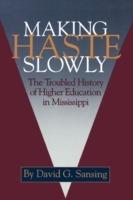 MAKING HASTE SLOWLY

The Troubled History of Higher Education in Mississippi

By David G. Sansing